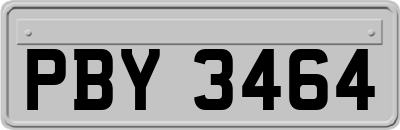 PBY 3464